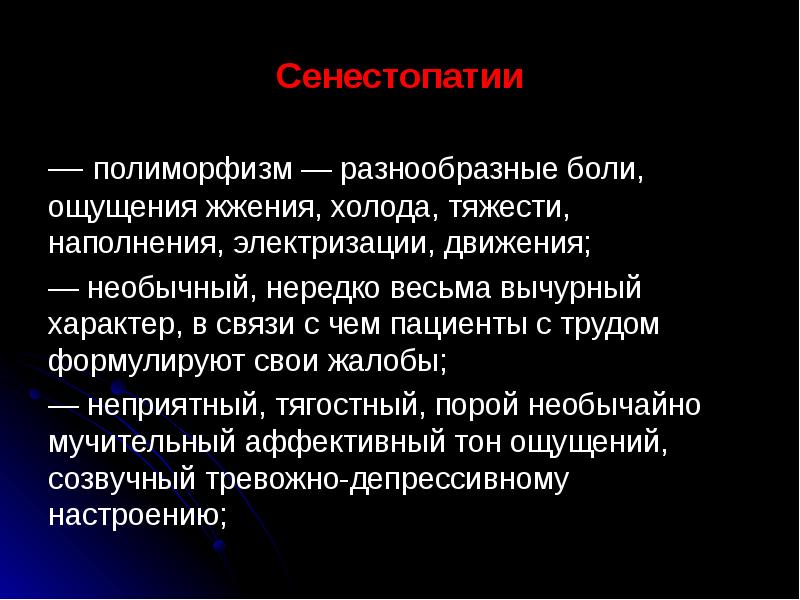 Сенестопатии

— полиморфизм — разнообразные боли, ощущения жжения, холода, тяжести, наполнения, электризации, движения;

— необычный, нередко весьма вычурный характер, в связи с чем пациенты с трудом формулируют свои жалобы;

— неприятный, тягостный, порой необычайно мучительный аффективный тон ощущений, созвучный тревожно-депрессивному настроению;